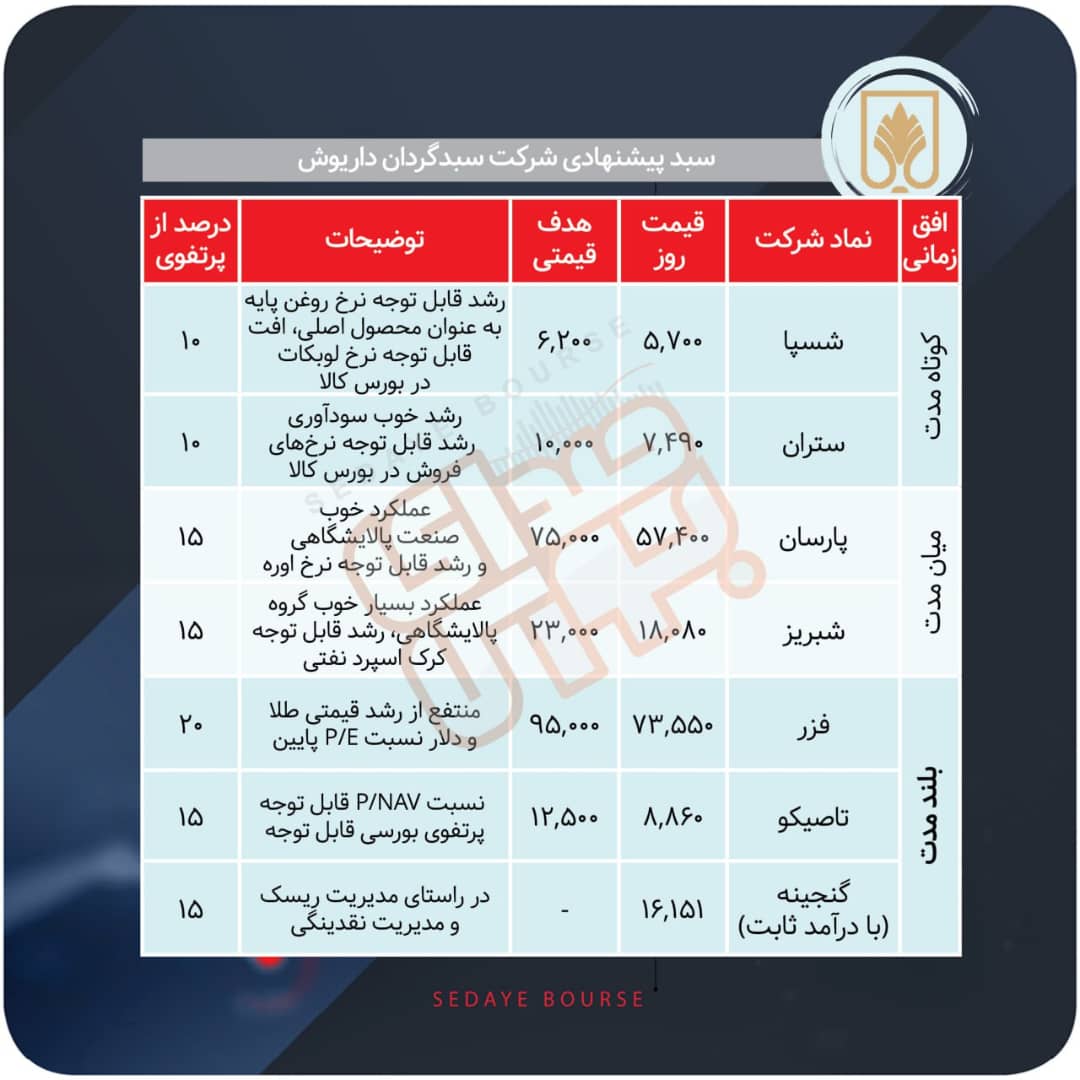 سبد پیشنهادی شرکت سبدگردان داریوش

| افق زمانی | نماد شرکت | قیمت روز | هدف قیمتی | توضیحات | درصد از پرتفوی |
|---|---|---|---|---|---|
| کوتاه مدت | شسپا | ۵,۷۰۰ | ۶,۲۰۰ | رشد قابل توجه نرخ روغن پایه به عنوان محصول اصلی، افت قابل توجه نرخ لوبکات در بورس کالا | ۱۰ |
| کوتاه مدت | ستران | ۷,۴۹۰ | ۱۰,۰۰۰ | رشد خوب سودآوری رشد قابل توجه نرخ‌های فروش در بورس کالا | ۱۰ |
| میان مدت | پارسان | ۵۷,۴۰۰ | ۷۵,۰۰۰ | عملکرد خوب صنعت پالایشگاهی و رشد قابل توجه نرخ اوره | ۱۵ |
| میان مدت | شبریز | ۱۸,۰۸۰ | ۲۳,۰۰۰ | عملکرد بسیار خوب گروه پالایشگاهی، رشد قابل توجه کرک اسپرد نفتی | ۱۵ |
| بلند مدت | فزر | ۷۳,۵۵۰ | ۹۵,۰۰۰ | منتفع از رشد قیمتی طلا و دلار نسبت P/E پایین | ۲۰ |
| بلند مدت | تاصیکو | ۸,۸۶۰ | ۱۲,۵۰۰ | نسبت P/NAV قابل توجه پرتفوی بورسی قابل توجه | ۱۵ |
| بلند مدت | گنجینه (با درآمد ثابت) | ۱۶,۱۵۱ | - | در راستای مدیریت ریسک و مدیریت نقدینگی | ۱۵ |

SEDAYE BOURSE
SEDAYE BOURSE